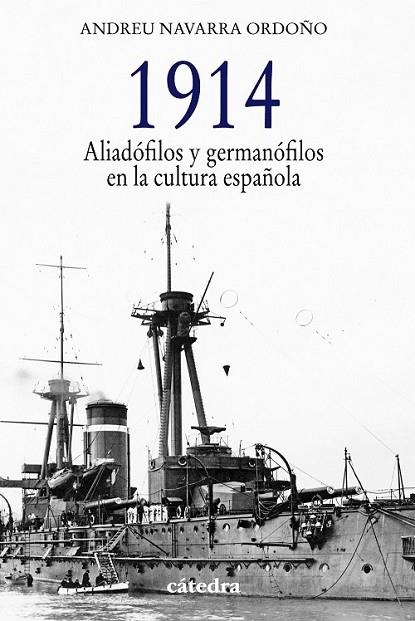 ANDREU NAVARRA ORDOÑO

1914

Aliadófilos y germanófilos en la cultura española

cátedra